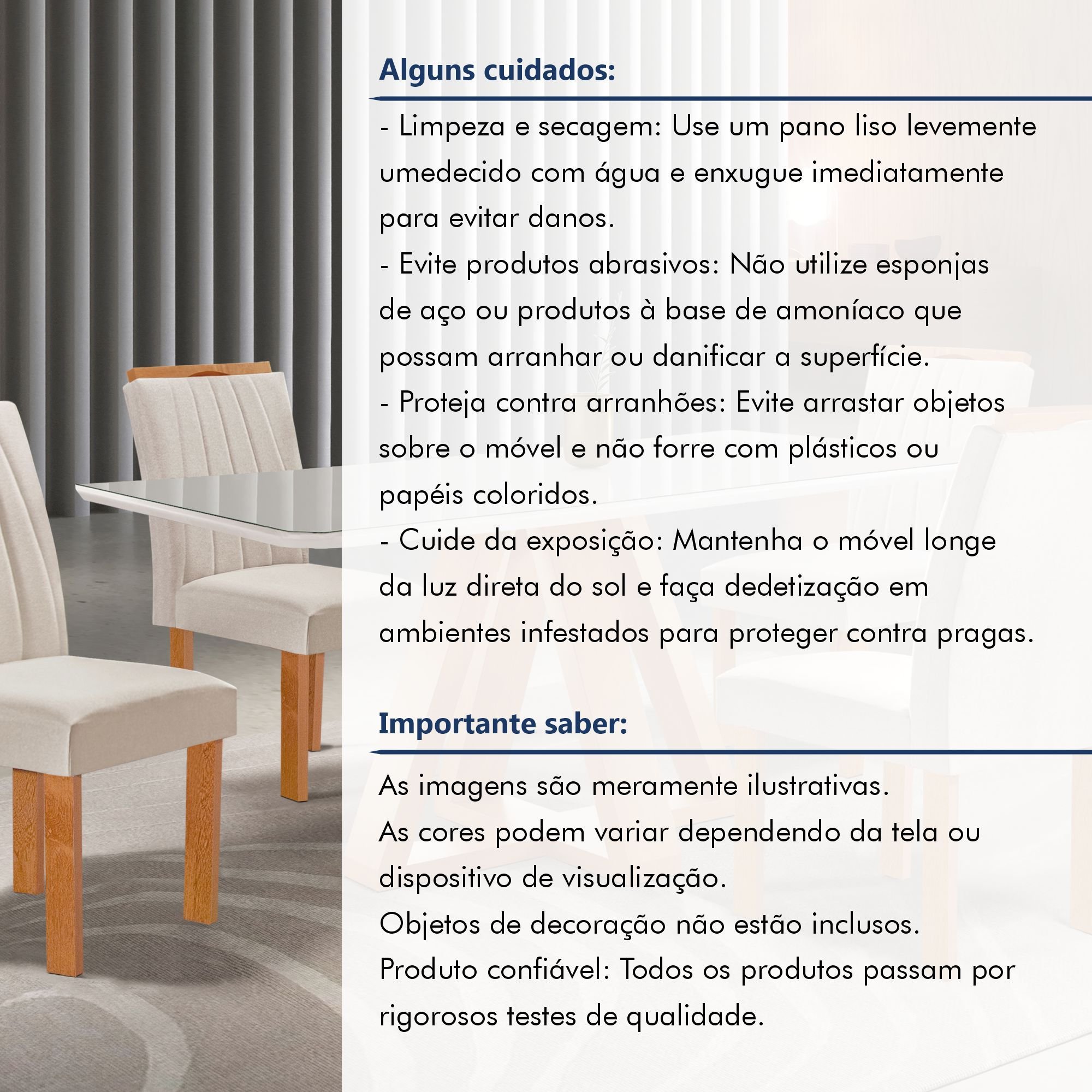 Alguns cuidados:

- Limpeza e secagem: Use um pano liso levemente umedecido com água e enxugue imediatamente para evitar danos.
- Evite produtos abrasivos: Não utilize esponjas de aço ou produtos à base de amoníaco que possam arranhar ou danificar a superfície.
- Proteja contra arranhões: Evite arrastar objetos sobre o móvel e não forre com plásticos ou papéis coloridos.
- Cuide da exposição: Mantenha o móvel longe da luz direta do sol e faça dedetização em ambientes infestados para proteger contra pragas.

Importante saber:

As imagens são meramente ilustrativas.
As cores podem variar dependendo da tela ou dispositivo de visualização.
Objetos de decoração não estão inclusos.
Produto confiável: Todos os produtos passam por rigorosos testes de qualidade.